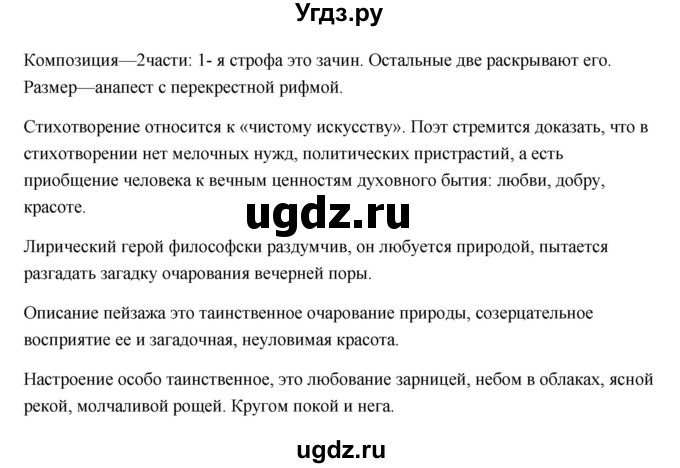 Угдз.ру

Композиция—2части: 1- я строфа это зачин. Остальные две раскрывают его. Размер—анапест с перекрестной рифмой.

Стихотворение относится к «чистому искусству». Поэт стремится доказать, что в стихотворении нет мелочных нужд, политических пристрастий, а есть приобщение человека к вечным ценностям духовного бытия: любви, добру, красоте.

ugdz.ru

Лирический герой философски раздумчив, он любуется природой, пытается разгадать загадку очарования вечерней поры.

Описание пейзажа это таинственное очарование природы, созерцательное восприятие ее и загадочная, неуловимая красота.

Настроение особо таинственное, это любование зарницей, небом в облаках, ясной рекой, молчаливой рощей. Кругом покой и нега.

ugdz.ru